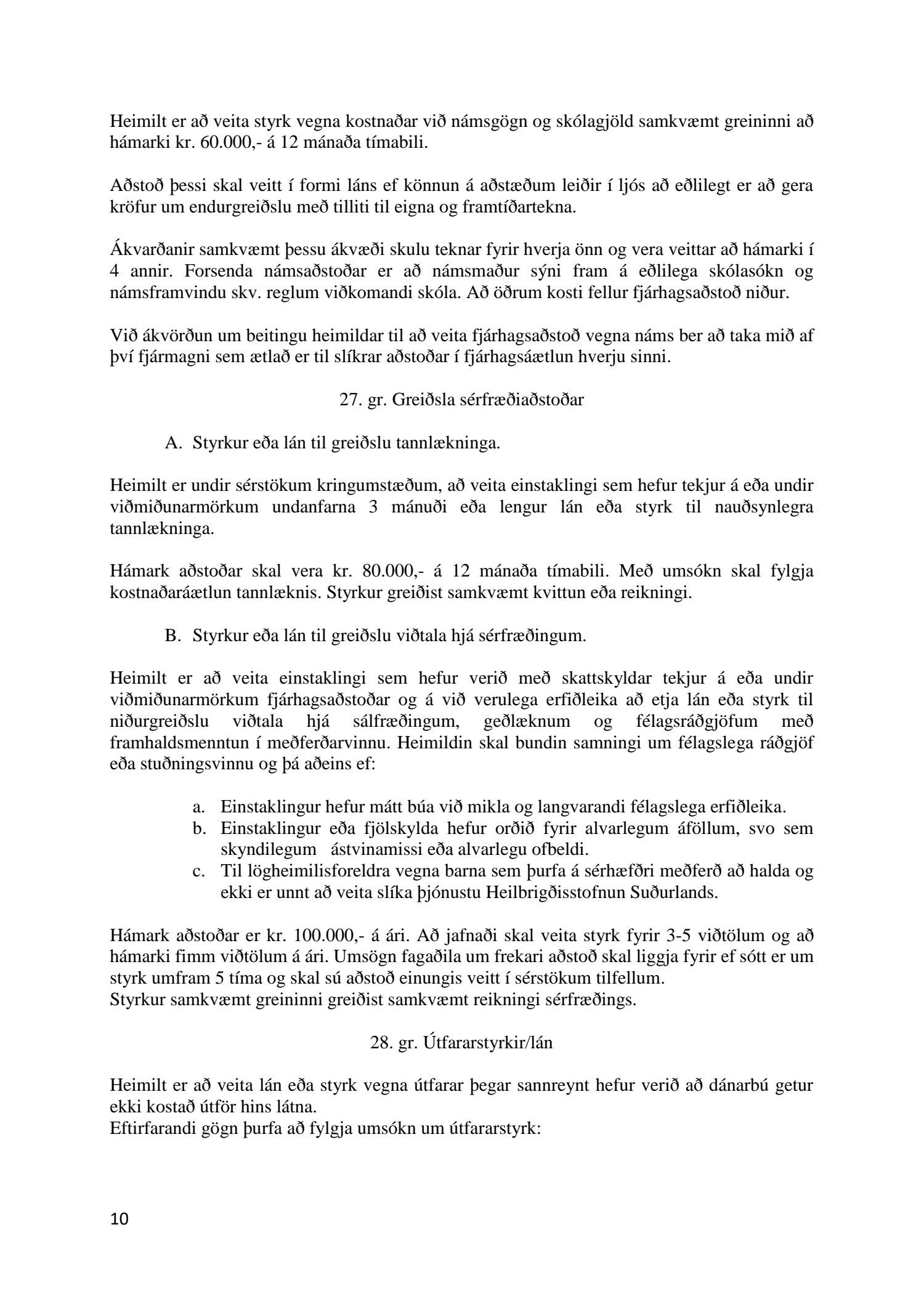 Heimilt er að veita styrk vegna kostnaðar við námsgögn og skólagjöld samkvæmt greininni að hámarki kr. 60.000,- á 12 mánaða tímabili.

Aðstoð þessi skal veitt í formi láns ef könnun á aðstæðum leiðir í ljós að eðlilegt er að gera kröfur um endurgreiðslu með tilliti til eigna og framtíðartekna.

Ákvarðanir samkvæmt þessu ákvæði skulu teknar fyrir hverja önn og vera veittar að hámarki í 4 annir. Forsenda námsaðstoðar er að námsmaður sýni fram á eðlilega skólasókn og námsframvindu skv. reglum viðkomandi skóla. Að öðrum kosti fellur fjárhagsaðstoð niður.

Við ákvörðun um beitingu heimildar til að veita fjárhagsaðstoð vegna náms ber að taka mið af því fjármagni sem ætlað er til slíkrar aðstoðar í fjárhagsáætlun hverju sinni.

27. gr. Greiðsla sérfræðiaðstoðar

A. Styrkur eða lán til greiðslu tannlækninga.

Heimilt er undir sérstökum kringumstæðum, að veita einstaklingi sem hefur tekjur á eða undir viðmiðunarmörkum undanfarna 3 mánuði eða lengur lán eða styrk til nauðsynlegra tannlækninga.

Hámark aðstoðar skal vera kr. 80.000,- á 12 mánaða tímabili. Með umsókn skal fylgja kostnaðaráætlun tannlæknis. Styrkur greiðist samkvæmt kvittun eða reikningi.

B. Styrkur eða lán til greiðslu viðtala hjá sérfræðingum.

Heimilt er að veita einstaklingi sem hefur verið með skattskyldar tekjur á eða undir viðmiðunarmörkum fjárhagsaðstoðar og á við verulega erfiðleika að etja lán eða styrk til niðurgreiðslu viðtala hjá sálfræðingum, geðlæknum og félagsráðgjöfum með framhaldsmenntun í meðferðarvinnu. Heimildin skal bundin samningi um félagslega ráðgjöf eða stuðningsvinnu og þá aðeins ef:

a. Einstaklingur hefur mátt búa við mikla og langvarandi félagslega erfiðleika.
b. Einstaklingur eða fjölskylda hefur orðið fyrir alvarlegum áföllum, svo sem skyndilegum ástvinamissi eða alvarlegu ofbeldi.
c. Til lögheimilisforeldra vegna barna sem þurfa á sérhæfðri meðferð að halda og ekki er unnt að veita slíka þjónustu Heilbrigðisstofnun Suðurlands.

Hámark aðstoðar er kr. 100.000,- á ári. Að jafnaði skal veita styrk fyrir 3-5 viðtölum og að hámarki fimm viðtölum á ári. Umsögn fagaðila um frekari aðstoð skal liggja fyrir ef sótt er um styrk umfram 5 tíma og skal sú aðstoð einungis veitt í sérstökum tilfellum.
Styrkur samkvæmt greininni greiðist samkvæmt reikningi sérfræðings.

28. gr. Útfararstyrkir/lán

Heimilt er að veita lán eða styrk vegna útfarar þegar sannreynt hefur verið að dánarbú getur ekki kostað útför hins látna.
Eftirfarandi gögn þurfa að fylgja umsókn um útfararstyrk:

10